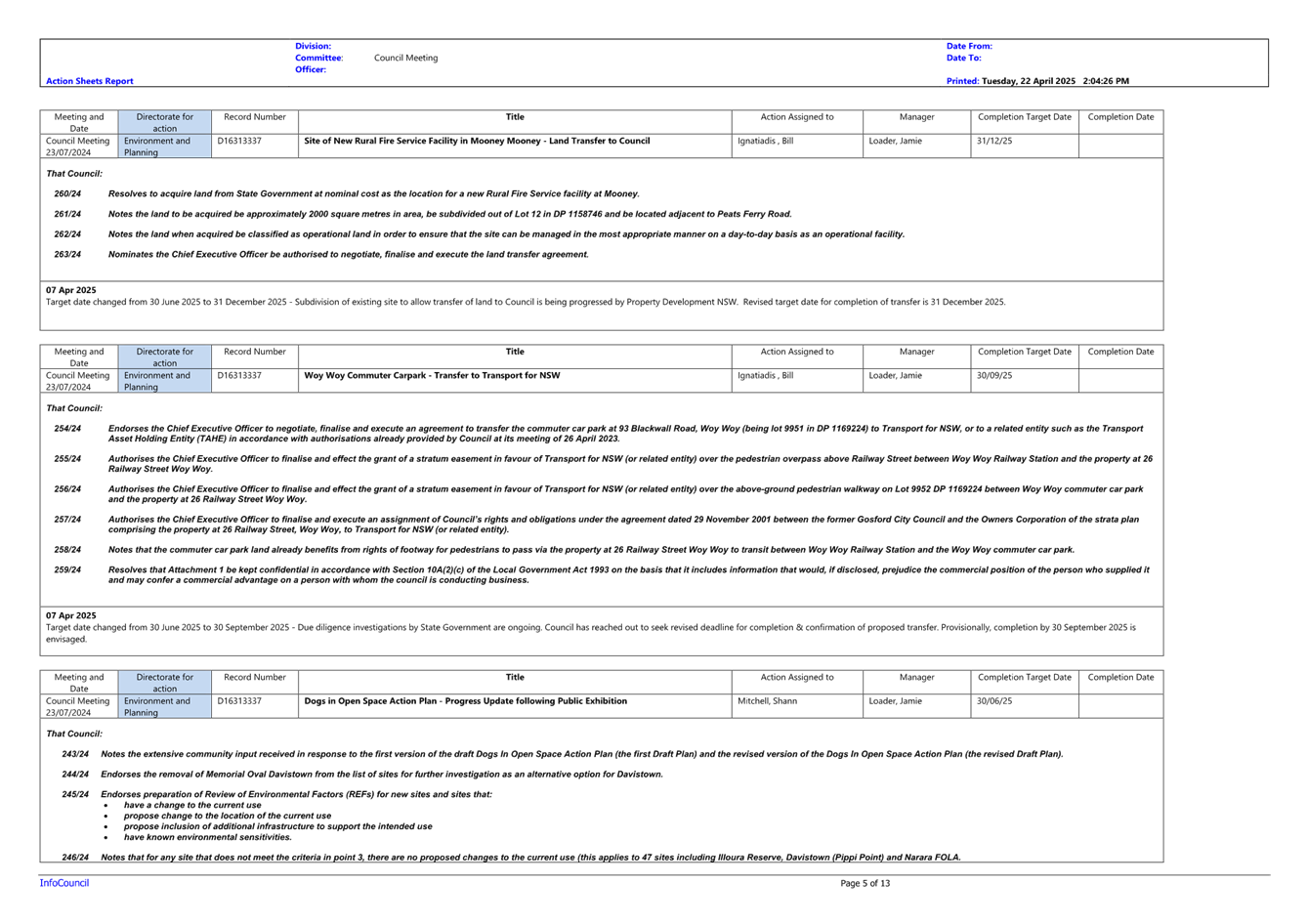 Division:
Committee: Council Meeting
Officer:

Date From:
Date To:

Action Sheets Report

Printed: Tuesday, 22 April 2025 2:04:26 PM

| Meeting and Date | Directorate for action | Record Number | Title | Action Assigned to | Manager | Completion Target Date | Completion Date |
|---|---|---|---|---|---|---|---|
| Council Meeting 23/07/2024 | Environment and Planning | D16313337 | Site of New Rural Fire Service Facility in Mooney Mooney - Land Transfer to Council | Ignatiadis , Bill | Loader, Jamie | 31/12/25 | |

That Council:

260/24 Resolves to acquire land from State Government at nominal cost as the location for a new Rural Fire Service facility at Mooney.

261/24 Notes the land to be acquired be approximately 2000 square metres in area, be subdivided out of Lot 12 in DP 1158746 and be located adjacent to Peats Ferry Road.

262/24 Notes the land when acquired be classified as operational land in order to ensure that the site can be managed in the most appropriate manner on a day-to-day basis as an operational facility.

263/24 Nominates the Chief Executive Officer be authorised to negotiate, finalise and execute the land transfer agreement.

07 Apr 2025
Target date changed from 30 June 2025 to 31 December 2025 - Subdivision of existing site to allow transfer of land to Council is being progressed by Property Development NSW. Revised target date for completion of transfer is 31 December 2025.

| Meeting and Date | Directorate for action | Record Number | Title | Action Assigned to | Manager | Completion Target Date | Completion Date |
|---|---|---|---|---|---|---|---|
| Council Meeting 23/07/2024 | Environment and Planning | D16313337 | Woy Woy Commuter Carpark - Transfer to Transport for NSW | Ignatiadis , Bill | Loader, Jamie | 30/09/25 | |

That Council:

254/24 Endorses the Chief Executive Officer to negotiate, finalise and execute an agreement to transfer the commuter car park at 93 Blackwall Road, Woy Woy (being lot 9951 in DP 1169224) to Transport for NSW, or to a related entity such as the Transport Asset Holding Entity (TAHE) in accordance with authorisations already provided by Council at its meeting of 26 April 2023.

255/24 Authorises the Chief Executive Officer to finalise and effect the grant of a stratum easement in favour of Transport for NSW (or related entity) over the pedestrian overpass above Railway Street between Woy Woy Railway Station and the property at 26 Railway Street Woy Woy.

256/24 Authorises the Chief Executive Officer to finalise and effect the grant of a stratum easement in favour of Transport for NSW (or related entity) over the above-ground pedestrian walkway on Lot 9952 DP 1169224 between Woy Woy commuter car park and the property at 26 Railway Street Woy Woy.

257/24 Authorises the Chief Executive Officer to finalise and execute an assignment of Council's rights and obligations under the agreement dated 29 November 2001 between the former Gosford City Council and the Owners Corporation of the strata plan comprising the property at 26 Railway Street, Woy Woy, to Transport for NSW (or related entity).

258/24 Notes that the commuter car park land already benefits from rights of footway for pedestrians to pass via the property at 26 Railway Street Woy Woy to transit between Woy Woy Railway Station and the Woy Woy commuter car park.

259/24 Resolves that Attachment 1 be kept confidential in accordance with Section 10A(2)(c) of the Local Government Act 1993 on the basis that it includes information that would, if disclosed, prejudice the commercial position of the person who supplied it and may confer a commercial advantage on a person with whom the council is conducting business.

07 Apr 2025
Target date changed from 30 June 2025 to 30 September 2025 - Due diligence investigations by State Government are ongoing. Council has reached out to seek revised deadline for completion & confirmation of proposed transfer. Provisionally, completion by 30 September 2025 is envisaged.

| Meeting and Date | Directorate for action | Record Number | Title | Action Assigned to | Manager | Completion Target Date | Completion Date |
|---|---|---|---|---|---|---|---|
| Council Meeting 23/07/2024 | Environment and Planning | D16313337 | Dogs in Open Space Action Plan - Progress Update following Public Exhibition | Mitchell, Shann | Loader, Jamie | 30/06/25 | |

That Council:

243/24 Notes the extensive community input received in response to the first version of the draft Dogs In Open Space Action Plan (the first Draft Plan) and the revised version of the Dogs In Open Space Action Plan (the revised Draft Plan).

244/24 Endorses the removal of Memorial Oval Davistown from the list of sites for further investigation as an alternative option for Davistown.

245/24 Endorses preparation of Review of Environmental Factors (REFs) for new sites and sites that:
• have a change to the current use
• propose change to the location of the current use
• propose inclusion of additional infrastructure to support the intended use
• have known environmental sensitivities.

246/24 Notes that for any site that does not meet the criteria in point 3, there are no proposed changes to the current use (this applies to 47 sites including Illoura Reserve, Davistown (Pippi Point) and Narara FOLA.

InfoCouncil
Page 5 of 13